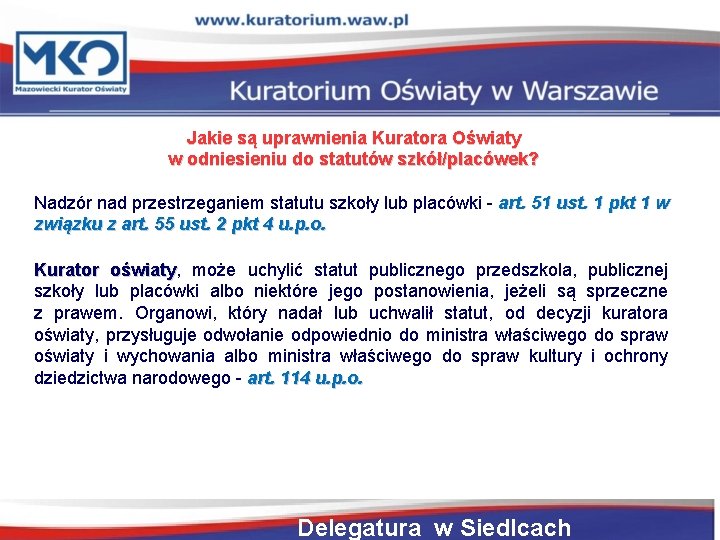 www.kuratorium.waw.pl

MKO

Mazowiecki Kurator Oświaty

Kuratorium Oświaty w Warszawie

Jakie są uprawnienia Kuratora Oświaty
w odniesieniu do statutów szkół/placówek?

Nadzór nad przestrzeganiem statutu szkoły lub placówki - art. 51 ust. 1 pkt 1 w związku z art. 55 ust. 2 pkt 4 u.p.o.

Kurator oświaty, może uchylić statut publicznego przedszkola, publicznej szkoły lub placówki albo niektóre jego postanowienia, jeżeli są sprzeczne z prawem. Organowi, który nadał lub uchwalił statut, od decyzji kuratora oświaty, przysługuje odwołanie odpowiednio do ministra właściwego do spraw oświaty i wychowania albo ministra właściwego do spraw kultury i ochrony dziedzictwa narodowego - art. 114 u.p.o.

Delegatura w Siedlcach